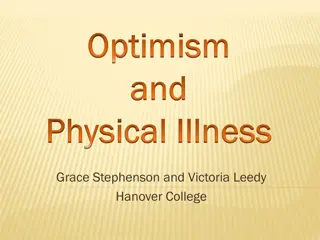 Optimism
and
Physical Illness

Grace Stephenson and Victoria Leedy
Hanover College